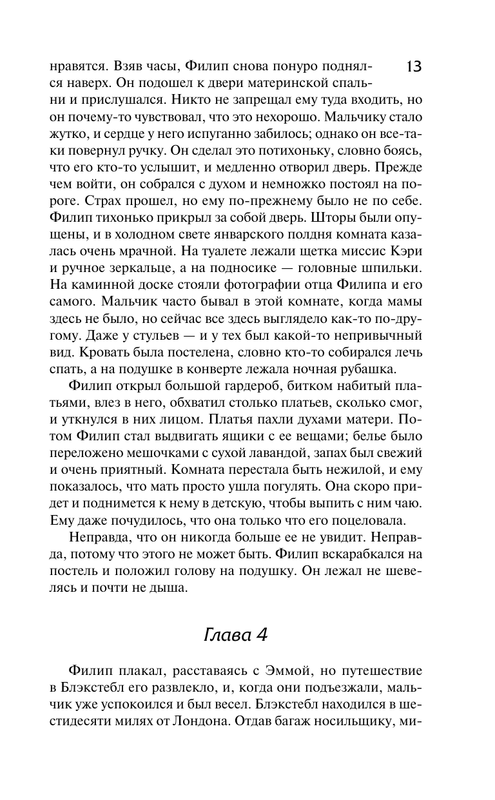 13

нравятся. Взяв часы, Филип снова понуро поднялся наверх. Он подошел к двери материнской спальни и прислушался. Никто не запрещал ему туда входить, но он почему-то чувствовал, что это нехорошо. Мальчику стало жутко, и сердце у него испуганно забилось; однако он все-таки повернул ручку. Он сделал это потихоньку, словно боясь, что его кто-то услышит, и медленно отворил дверь. Прежде чем войти, он собрался с духом и немножко постоял на пороге. Страх прошел, но ему по-прежнему было не по себе. Филип тихонько прикрыл за собой дверь. Шторы были опущены, и в холодном свете январского полдня комната казалась очень мрачной. На туалете лежали щетка миссис Кэри и ручное зеркальце, а на подносике — головные шпильки. На каминной доске стояли фотографии отца Филипа и его самого. Мальчик часто бывал в этой комнате, когда мамы здесь не было, но сейчас все здесь выглядело как-то по-другому. Даже у стульев — и у тех был какой-то непривычный вид. Кровать была постелена, словно кто-то собирался лечь спать, а на подушке в конверте лежала ночная рубашка.

Филип открыл большой гардероб, битком набитый платьями, влез в него, обхватил столько платьев, сколько смог, и уткнулся в них лицом. Платья пахли духами матери. Потом Филип стал выдвигать ящики с ее вещами; белье было переложено мешочками с сухой лавандой, запах был свежий и очень приятный. Комната перестала быть нежилой, и ему показалось, что мать просто ушла погулять. Она скоро придет и поднимется к нему в детскую, чтобы выпить с ним чаю. Ему даже почудилось, что она только что его поцеловала.

Неправда, что он никогда больше ее не увидит. Неправда, потому что этого не может быть. Филип вскарабкался на постель и положил голову на подушку. Он лежал не шевелясь и почти не дыша.

Глава 4

Филип плакал, расставаясь с Эммой, но путешествие в Блэкстебл его развлекло, и, когда они подъезжали, мальчик уже успокоился и был весел. Блэкстебл находился в шестидесяти милях от Лондона. Отдав багаж носильщику, ми-